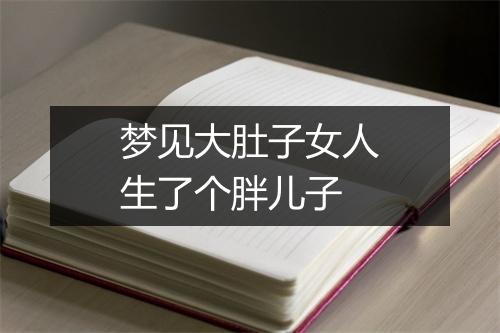 梦见大肚子女人
生了个胖儿子